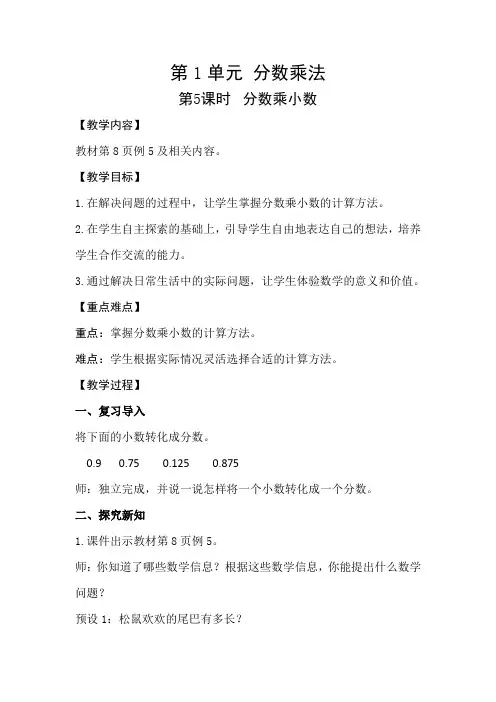 第 1 单元 分数乘法

第5课时 分数乘小数

【教学内容】

教材第 8 页例 5 及相关内容。

【教学目标】

1.在解决问题的过程中，让学生掌握分数乘小数的计算方法。

2.在学生自主探索的基础上，引导学生自由地表达自己的想法，培养学生合作交流的能力。

3.通过解决日常生活中的实际问题，让学生体验数学的意义和价值。

【重点难点】

重点：掌握分数乘小数的计算方法。

难点：学生根据实际情况灵活选择合适的计算方法。

【教学过程】

一、复习导入

将下面的小数转化成分数。

0.9　0.75　0.125　0.875

师：独立完成，并说一说怎样将一个小数转化成一个分数。

二、探究新知

1.课件出示教材第 8 页例 5。

师：你知道了哪些数学信息？根据这些数学信息，你能提出什么数学问题？

预设 1：松鼠欢欢的尾巴有多长？